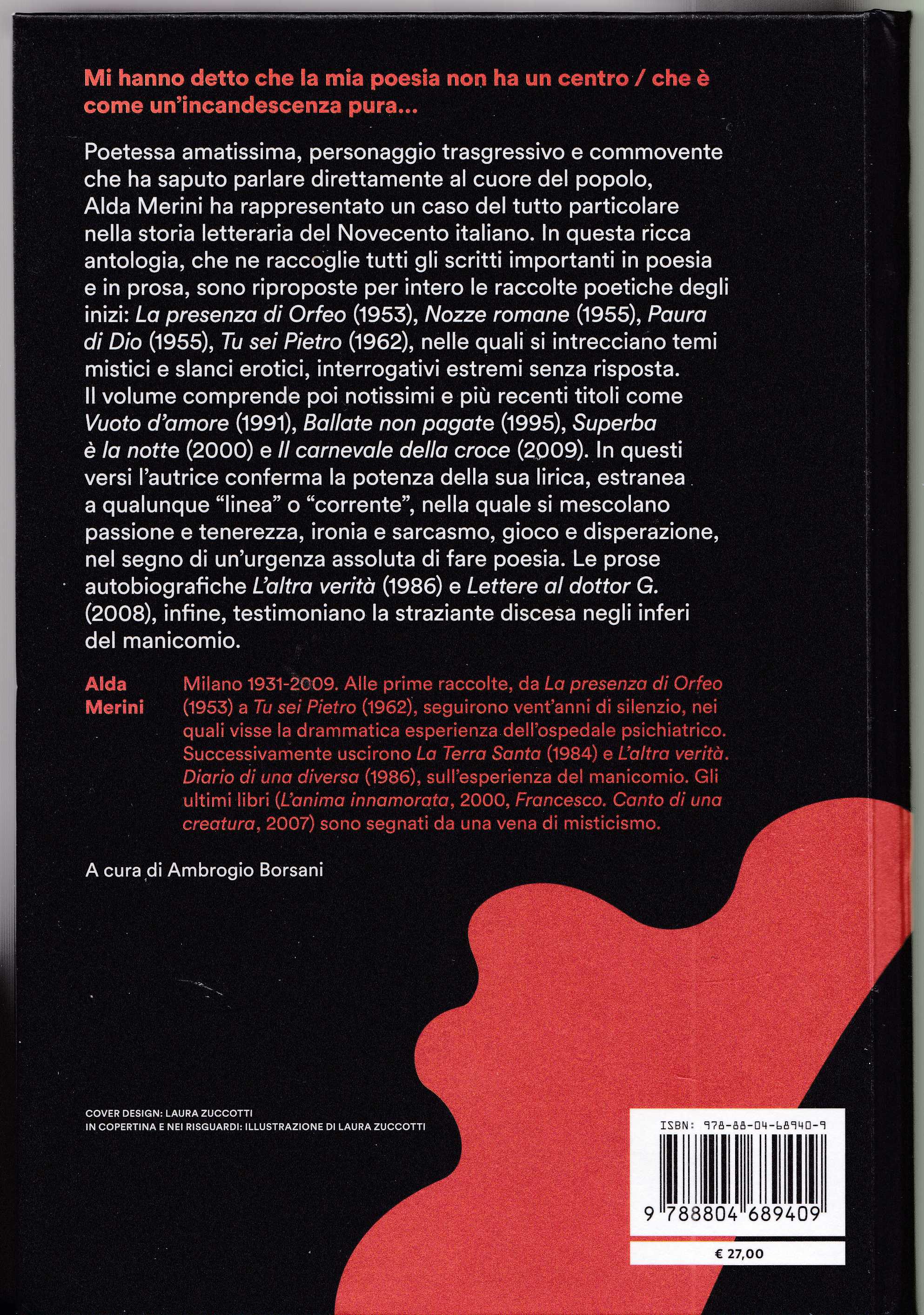 Mi hanno detto che la mia poesia non ha un centro / che è come un'incandescenza pura...

Poetessa amatissima, personaggio trasgressivo e commovente che ha saputo parlare direttamente al cuore del popolo, Alda Merini ha rappresentato un caso del tutto particolare nella storia letteraria del Novecento italiano. In questa ricca antologia, che ne raccoglie tutti gli scritti importanti in poesia e in prosa, sono riproposte per intero le raccolte poetiche degli inizi: La presenza di Orfeo (1953), Nozze romane (1955), Paura di Dio (1955), Tu sei Pietro (1962), nelle quali si intrecciano temi mistici e slanci erotici, interrogativi estremi senza risposta. Il volume comprende poi notissimi e più recenti titoli come Vuoto d'amore (1991), Ballate non pagate (1995), Superba è la notte (2000) e Il carnevale della croce (2009). In questi versi l'autrice conferma la potenza della sua lirica, estranea a qualunque "linea" o "corrente", nella quale si mescolano passione e tenerezza, ironia e sarcasmo, gioco e disperazione, nel segno di un'urgenza assoluta di fare poesia. Le prose autobiografiche L'altra verità (1986) e Lettere al dottor G. (2008), infine, testimoniano la straziante discesa negli inferi del manicomio.

Alda Merini

Milano 1931-2009. Alle prime raccolte, da La presenza di Orfeo (1953) a Tu sei Pietro (1962), seguirono vent'anni di silenzio, nei quali visse la drammatica esperienza dell'ospedale psichiatrico. Successivamente uscirono La Terra Santa (1984) e L'altra verità. Diario di una diversa (1986), sull'esperienza del manicomio. Gli ultimi libri (L'anima innamorata, 2000, Francesco. Canto di una creatura, 2007) sono segnati da una vena di misticismo.

A cura di Ambrogio Borsani

COVER DESIGN: LAURA ZUCCOTTI
IN COPERTINA E NEI RISGUARDI: ILLUSTRAZIONE DI LAURA ZUCCOTTI

ISBN: 978-88-04-68940-9
9 788804 689409
€ 27,00